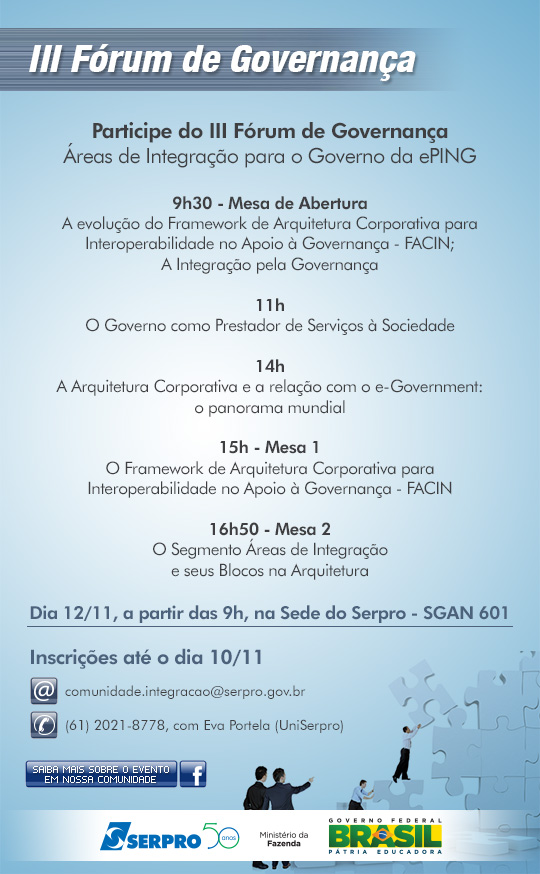 III Fórum de Governança

Participe do III Fórum de Governança
Áreas de Integração para o Governo da ePING

9h30 - Mesa de Abertura
A evolução do Framework de Arquitetura Corporativa para Interoperabilidade no Apoio à Governança - FACIN;
A Integração pela Governança

11h
O Governo como Prestador de Serviços à Sociedade

14h
A Arquitetura Corporativa e a relação com o e-Government: o panorama mundial

15h - Mesa 1
O Framework de Arquitetura Corporativa para Interoperabilidade no Apoio à Governança - FACIN

16h50 - Mesa 2
O Segmento Áreas de Integração e seus Blocos na Arquitetura

Dia 12/11, a partir das 9h, na Sede do Serpro - SGAN 601

Inscrições até o dia 10/11

comunidade.integracao@serpro.gov.br

(61) 2021-8778, com Eva Portela (UniSerpro)

SAIBA MAIS SOBRE O EVENTO EM NOSSA COMUNIDADE

SERPRO 50 anos

Ministério da Fazenda

GOVERNO FEDERAL BRASIL PÁTRIA EDUCADORA